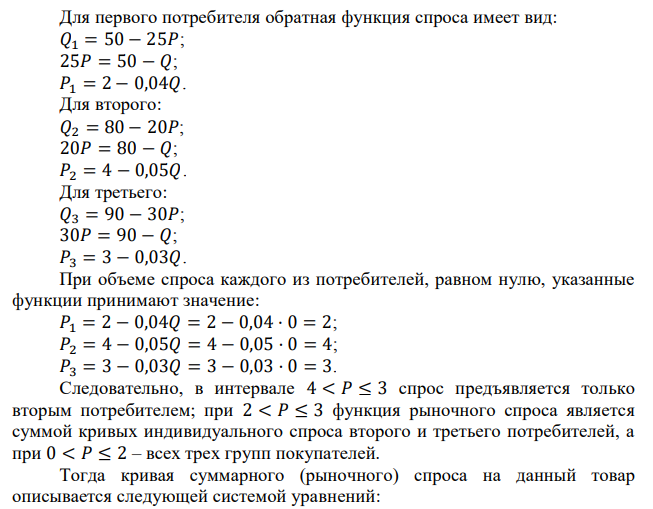 Для первого потребителя обратная функция спроса имеет вид:
$Q_1 = 50 - 25P$;
$25P = 50 - Q$;
$P_1 = 2 - 0{,}04Q$.
Для второго:
$Q_2 = 80 - 20P$;
$20P = 80 - Q$;
$P_2 = 4 - 0{,}05Q$.
Для третьего:
$Q_3 = 90 - 30P$;
$30P = 90 - Q$;
$P_3 = 3 - 0{,}03Q$.

При объеме спроса каждого из потребителей, равном нулю, указанные функции принимают значение:
$P_1 = 2 - 0{,}04Q = 2 - 0{,}04 \cdot 0 = 2$;
$P_2 = 4 - 0{,}05Q = 4 - 0{,}05 \cdot 0 = 4$;
$P_3 = 3 - 0{,}03Q = 3 - 0{,}03 \cdot 0 = 3$.

Следовательно, в интервале $4 < P \leq 3$ спрос предъявляется только вторым потребителем; при $2 < P \leq 3$ функция рыночного спроса является суммой кривых индивидуального спроса второго и третьего потребителей, а при $0 < P \leq 2$ – всех трех групп покупателей.

Тогда кривая суммарного (рыночного) спроса на данный товар описывается следующей системой уравнений: